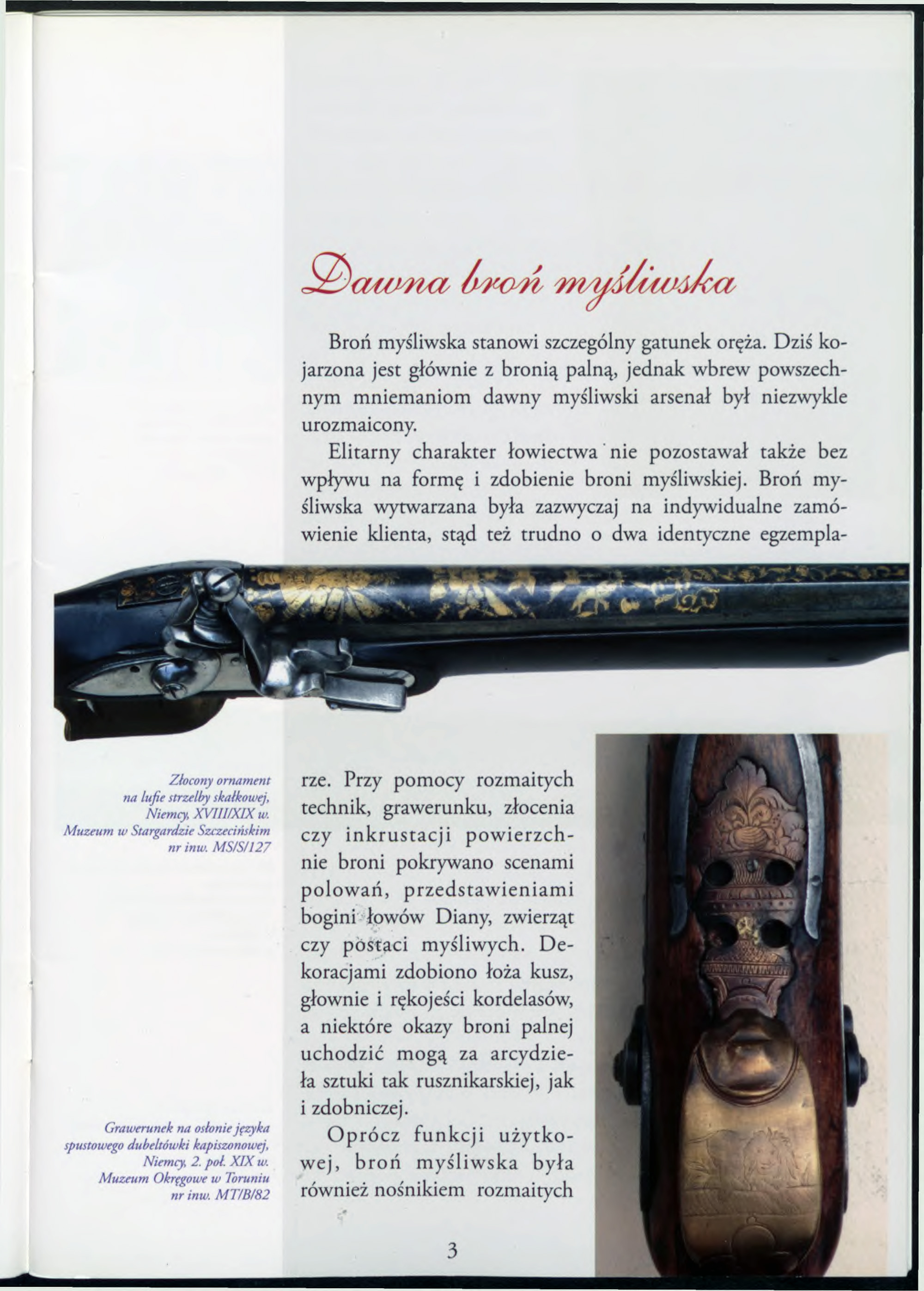 Dawna broń myśliwska

Broń myśliwska stanowi szczególny gatunek oręża. Dziś kojarzona jest głównie z bronią palną, jednak wbrew powszechnym mniemaniom dawny myśliwski arsenał był niezwykle urozmaicony.

Elitarny charakter łowiectwa nie pozostawał także bez wpływu na formę i zdobienie broni myśliwskiej. Broń myśliwska wytwarzana była zazwyczaj na indywidualne zamówienie klienta, stąd też trudno o dwa identyczne egzemplarze. Przy pomocy rozmaitych technik, grawerunku, złocenia czy inkrustacji powierzchnie broni pokrywano scenami polowań, przedstawieniami bogini łowów Diany, zwierząt czy postaci myśliwych. Dekoracjami zdobiono łoża kusz, głownie i rękojeści kordelasów, a niektóre okazy broni palnej uchodzić mogą za arcydzieła sztuki tak rusznikarskiej, jak i zdobniczej.

Oprócz funkcji użytkowej, broń myśliwska była również nośnikiem rozmaitych

Złocony ornament na lufie strzelby skałkowej, Niemcy, XVIII/XIX w. Muzeum w Stargardzie Szczecińskim nr inw. MS/S/127

Grawerunek na osłonie języka spustowego dubeltówki kapiszonowej, Niemcy, 2. poł. XIX w. Muzeum Okręgowe w Toruniu nr inw. MT/B/82

3